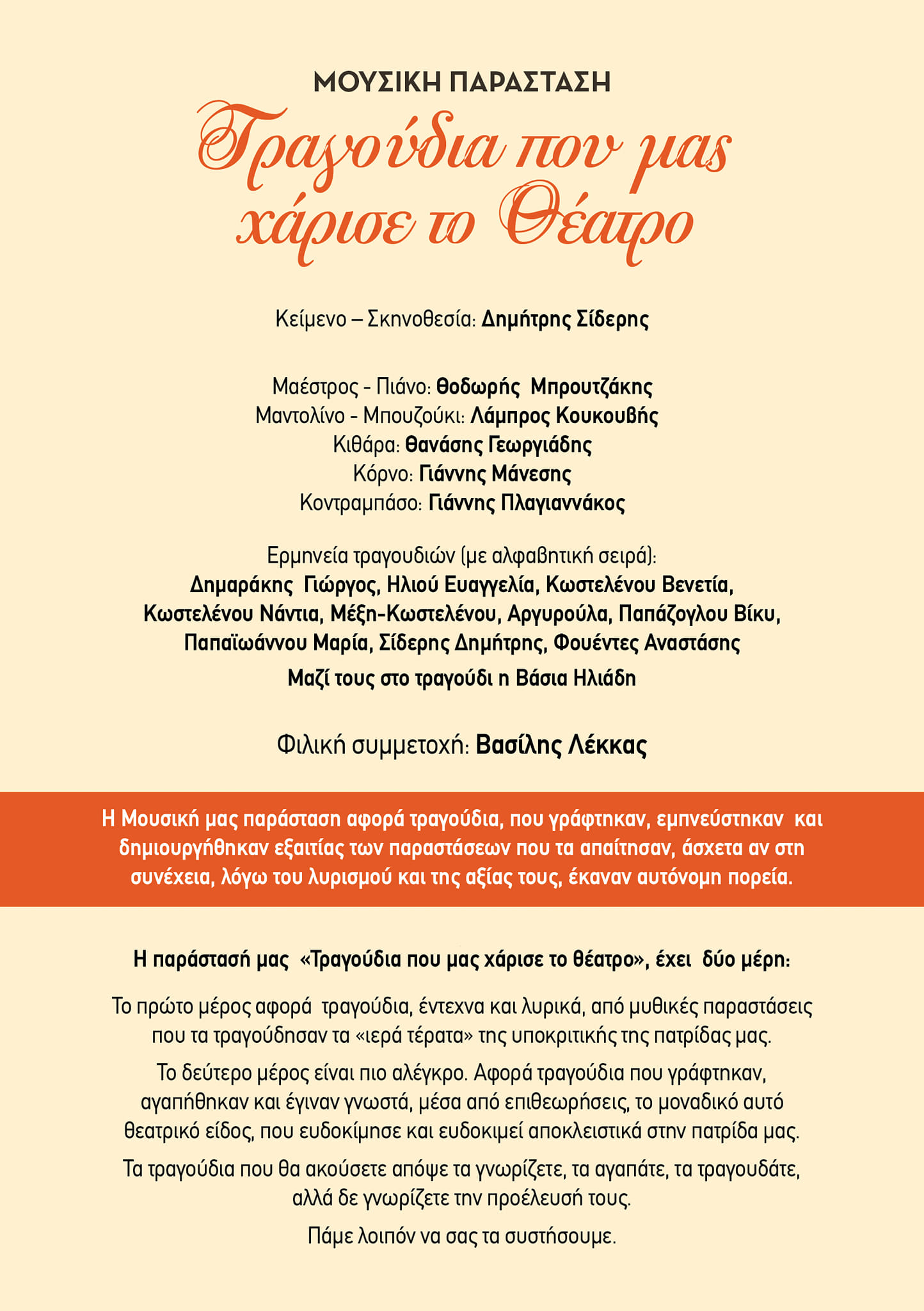 ΜΟΥΣΙΚΗ ΠΑΡΑΣΤΑΣΗ

Τραγούδια που μας χάρισε το Θέατρο

Κείμενο – Σκηνοθεσία: Δημήτρης Σίδερης

Μαέστρος - Πιάνο: Θοδωρής Μπρουτζάκης
Μαντολίνο - Μπουζούκι: Λάμπρος Κουκουβής
Κιθάρα: Θανάσης Γεωργιάδης
Κόρνο: Γιάννης Μάνεσης
Κοντραμπάσο: Γιάννης Πλαγιαννάκος

Ερμηνεία τραγουδιών (με αλφαβητική σειρά):
Δημαράκης Γιώργος, Ηλιού Ευαγγελία, Κωστελένου Βενετία, Κωστελένου Νάντια, Μέξη-Κωστελένου, Αργυρούλα, Παπάζογλου Βίκυ, Παπαϊωάννου Μαρία, Σίδερης Δημήτρης, Φουέντες Αναστάσης
Μαζί τους στο τραγούδι η Βάσια Ηλιάδη

Φιλική συμμετοχή: Βασίλης Λέκκας

Η Μουσική μας παράσταση αφορά τραγούδια, που γράφτηκαν, εμπνεύστηκαν και δημιουργήθηκαν εξαιτίας των παραστάσεων που τα απαίτησαν, άσχετα αν στη συνέχεια, λόγω του λυρισμού και της αξίας τους, έκαναν αυτόνομη πορεία.

Η παράστασή μας «Τραγούδια που μας χάρισε το θέατρο», έχει δύο μέρη:

Το πρώτο μέρος αφορά τραγούδια, έντεχνα και λυρικά, από μυθικές παραστάσεις που τα τραγούδησαν τα «ιερά τέρατα» της υποκριτικής της πατρίδας μας.

Το δεύτερο μέρος είναι πιο αλέγκρο. Αφορά τραγούδια που γράφτηκαν, αγαπήθηκαν και έγιναν γνωστά, μέσα από επιθεωρήσεις, το μοναδικό αυτό θεατρικό είδος, που ευδοκίμησε και ευδοκιμεί αποκλειστικά στην πατρίδα μας.

Τα τραγούδια που θα ακούσετε απόψε τα γνωρίζετε, τα αγαπάτε, τα τραγουδάτε, αλλά δε γνωρίζετε την προέλευσή τους.

Πάμε λοιπόν να σας τα συστήσουμε.